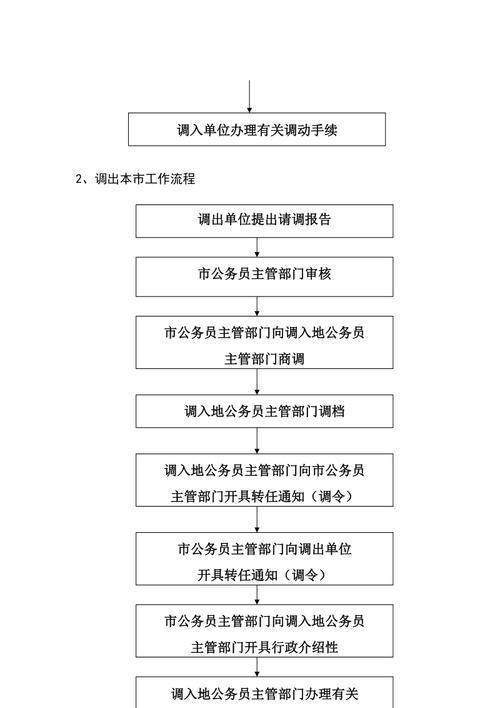 调入单位办理有关调动手续

2、调出本市工作流程

调出单位提出请调报告

市公务员主管部门审核

市公务员主管部门向调入地公务员主管部门商调

调入地公务员主管部门调档

调入地公务员主管部门向市公务员主管部门开具转任通知（调令）

市公务员主管部门向调出单位开具转任通知（调令）

市公务员主管部门向调入地公务员主管部门开具行政介绍性

调入地公务员主管部门办理有关